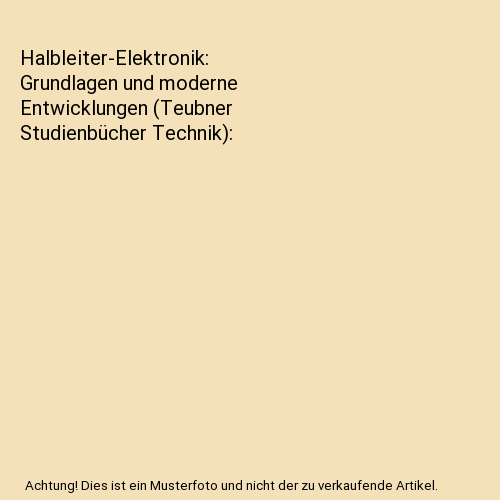 Halbleiter-Elektronik: Grundlagen und moderne Entwicklungen (Teubner Studienbücher Technik):

Achtung! Dies ist ein Musterfoto und nicht der zu verkaufende Artikel.